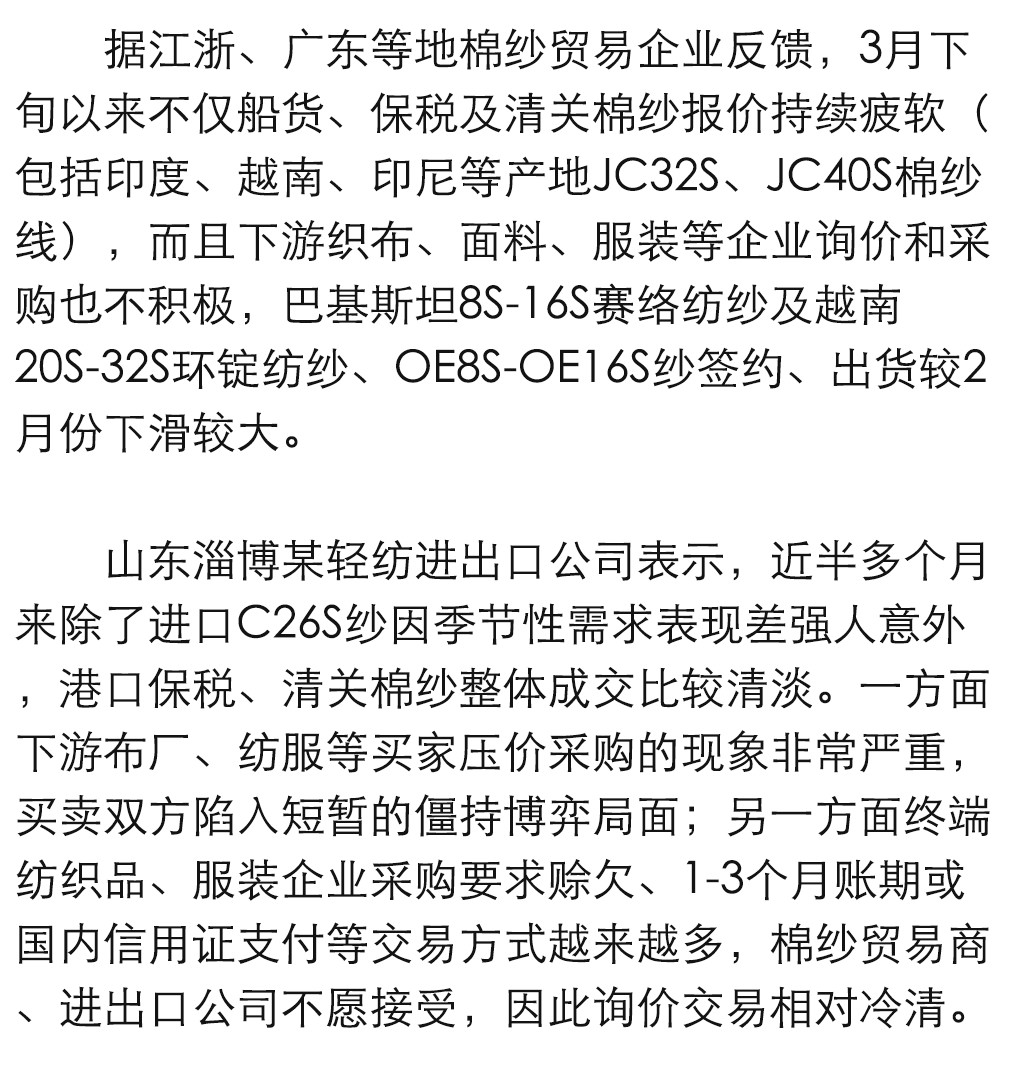 据江浙、广东等地棉纱贸易企业反馈，3月下旬以来不仅船货、保税及清关棉纱报价持续疲软（包括印度、越南、印尼等产地JC32S、JC40S棉纱线），而且下游织布、面料、服装等企业询价和采购也不积极，巴基斯坦8S-16S赛络纺纱及越南20S-32S环锭纺纱、OE8S-OE16S纱签约、出货较2月份下滑较大。

山东淄博某轻纺进出口公司表示，近半多个月来除了进口C26S纱因季节性需求表现差强人意外，港口保税、清关棉纱整体成交比较清淡。一方面下游布厂、纺服等买家压价采购的现象非常严重，买卖双方陷入短暂的僵持博弈局面；另一方面终端纺织品、服装企业采购要求赊欠、1-3个月账期或国内信用证支付等交易方式越来越多，棉纱贸易商、进出口公司不愿接受，因此询价交易相对冷清。